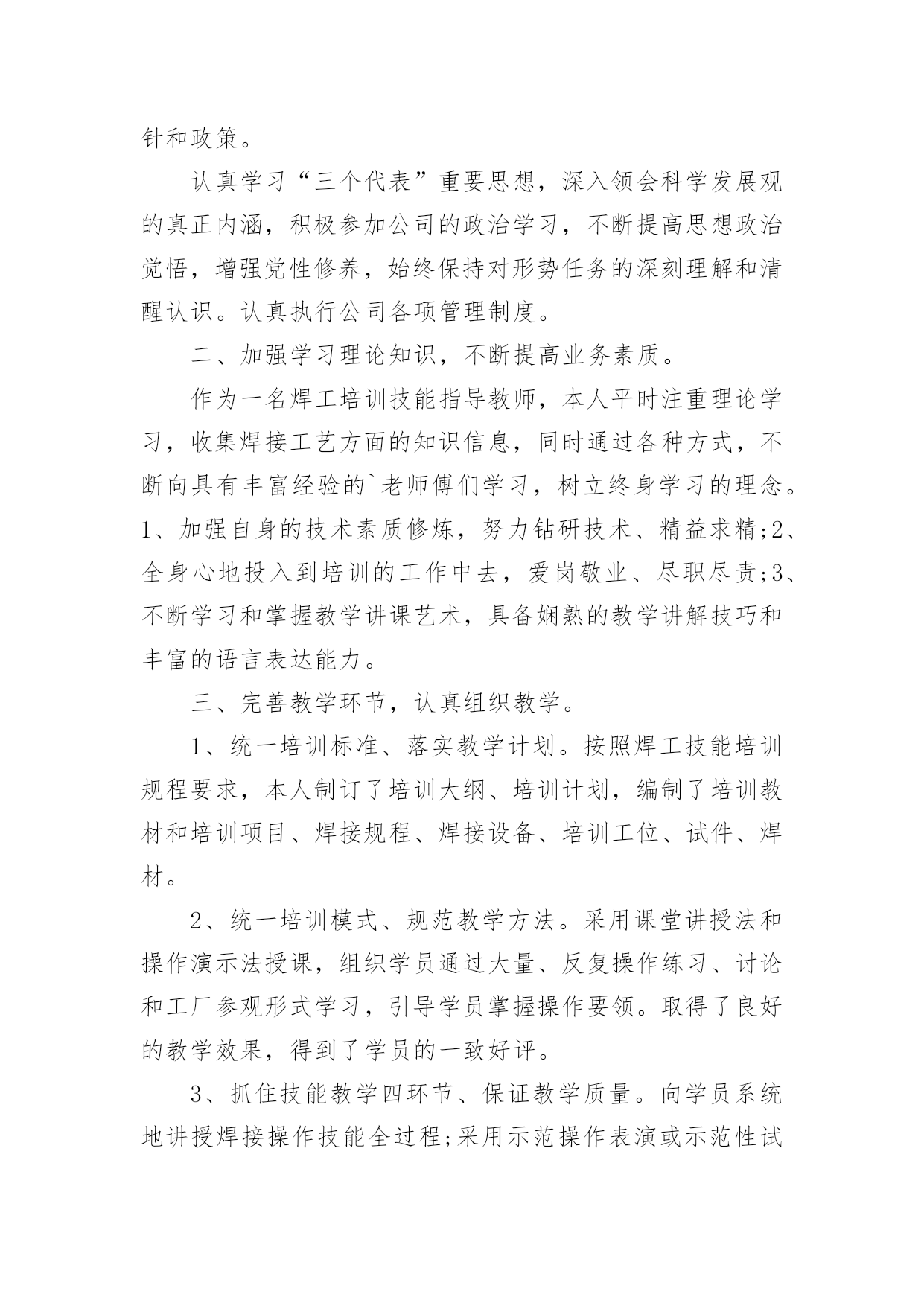 针和政策。

认真学习“三个代表”重要思想，深入领会科学发展观的真正内涵，积极参加公司的政治学习，不断提高思想政治觉悟，增强党性修养，始终保持对形势任务的深刻理解和清醒认识。认真执行公司各项管理制度。

二、加强学习理论知识，不断提高业务素质。

作为一名焊工培训技能指导教师，本人平时注重理论学习，收集焊接工艺方面的知识信息，同时通过各种方式，不断向具有丰富经验的`老师傅们学习，树立终身学习的理念。1、加强自身的技术素质修炼，努力钻研技术、精益求精;2、全身心地投入到培训的工作中去，爱岗敬业、尽职尽责;3、不断学习和掌握教学讲课艺术，具备娴熟的教学讲解技巧和丰富的语言表达能力。

三、完善教学环节，认真组织教学。

1、统一培训标准、落实教学计划。按照焊工技能培训规程要求，本人制订了培训大纲、培训计划，编制了培训教材和培训项目、焊接规程、焊接设备、培训工位、试件、焊材。

2、统一培训模式、规范教学方法。采用课堂讲授法和操作演示法授课，组织学员通过大量、反复操作练习、讨论和工厂参观形式学习，引导学员掌握操作要领。取得了良好的教学效果，得到了学员的一致好评。

3、抓住技能教学四环节、保证教学质量。向学员系统地讲授焊接操作技能全过程;采用示范操作表演或示范性试